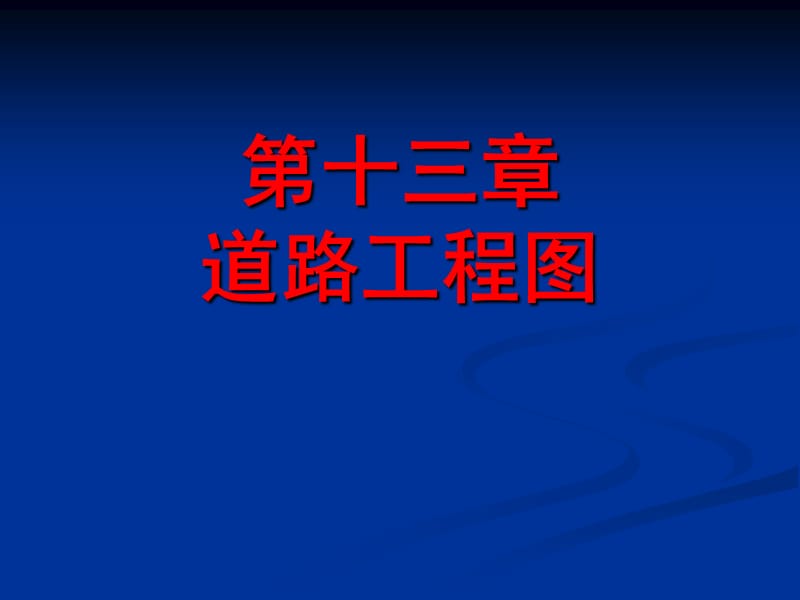 第十三章
道路工程图